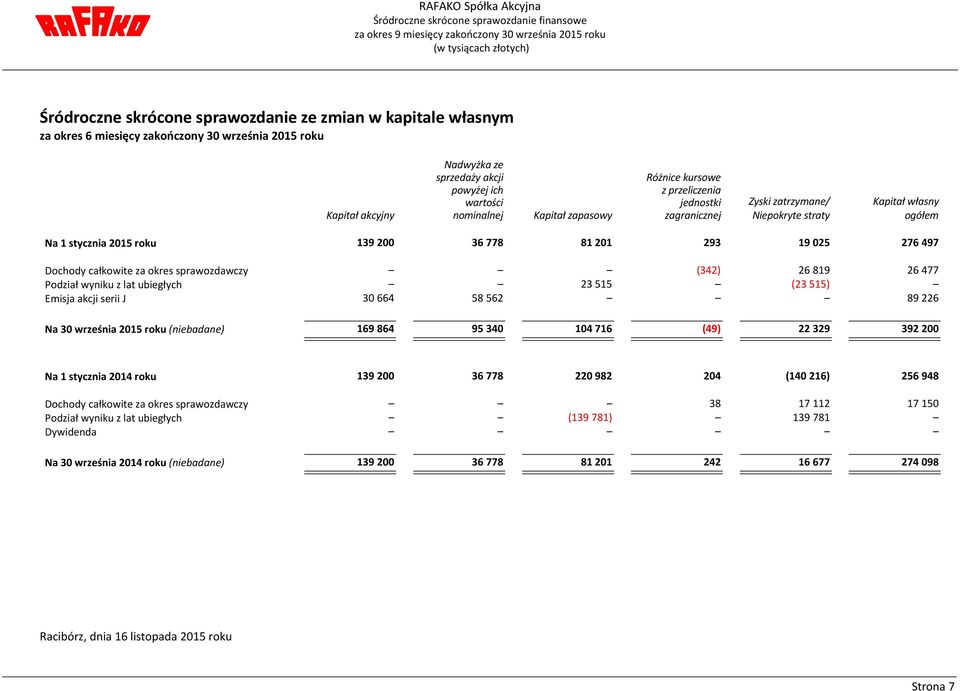 RAFAKO

RAFAKO Spółka Akcyjna
Śródroczne skrócone sprawozdanie finansowe
za okres 9 miesięcy zakończony 30 września 2015 roku
(w tysiącach złotych)

Śródroczne skrócone sprawozdanie ze zmian w kapitale własnym
za okres 6 miesięcy zakończony 30 września 2015 roku

| | Kapitał akcyjny | Nadwyżka ze sprzedaży akcji powyżej ich wartości nominalnej | Kapitał zapasowy | Różnice kursowe z przeliczenia jednostki zagranicznej | Zyski zatrzymane/ Niepokryte straty | Kapitał własny ogółem |
|---|---|---|---|---|---|---|
| Na 1 stycznia 2015 roku | 139 200 | 36 778 | 81 201 | 293 | 19 025 | 276 497 |
| Dochody całkowite za okres sprawozdawczy | – | – | – | (342) | 26 819 | 26 477 |
| Podział wyniku z lat ubiegłych | – | – | 23 515 | – | (23 515) | – |
| Emisja akcji serii J | 30 664 | 58 562 | – | – | – | 89 226 |
| Na 30 września 2015 roku (niebadane) | 169 864 | 95 340 | 104 716 | (49) | 22 329 | 392 200 |
| Na 1 stycznia 2014 roku | 139 200 | 36 778 | 220 982 | 204 | (140 216) | 256 948 |
| Dochody całkowite za okres sprawozdawczy | – | – | – | 38 | 17 112 | 17 150 |
| Podział wyniku z lat ubiegłych | – | – | (139 781) | – | 139 781 | – |
| Dywidenda | – | – | – | – | – | – |
| Na 30 września 2014 roku (niebadane) | 139 200 | 36 778 | 81 201 | 242 | 16 677 | 274 098 |

Racibórz, dnia 16 listopada 2015 roku

Strona 7